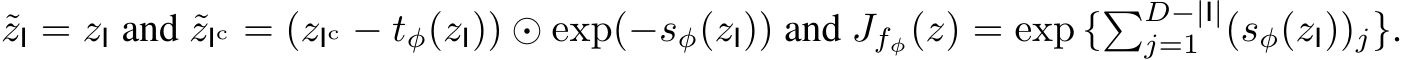 $\tilde{z}_{\mathsf{I}} = z_{\mathsf{I}}$ and $\tilde{z}_{\mathsf{I}^c} = (z_{\mathsf{I}^c} - t_\phi(z_{\mathsf{I}})) \odot \exp(-s_\phi(z_{\mathsf{I}}))$ and $J_{f_\phi}(z) = \exp\{\sum_{j=1}^{D-|\mathsf{I}|}(s_\phi(z_{\mathsf{I}}))_j\}$.